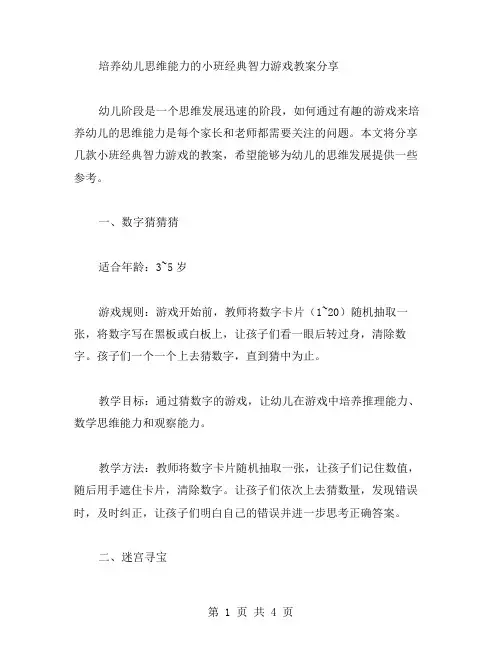 培养幼儿思维能力的小班经典智力游戏教案分享

幼儿阶段是一个思维发展迅速的阶段，如何通过有趣的游戏来培养幼儿的思维能力是每个家长和老师都需要关注的问题。本文将分享几款小班经典智力游戏的教案，希望能够为幼儿的思维发展提供一些参考。

一、数字猜猜猜

适合年龄：3~5 岁

游戏规则：游戏开始前，教师将数字卡片（1~20）随机抽取一张，将数字写在黑板或白板上，让孩子们看一眼后转过身，清除数字。孩子们一个一个上去猜数字，直到猜中为止。

教学目标：通过猜数字的游戏，让幼儿在游戏中培养推理能力、数学思维能力和观察能力。

教学方法：教师将数字卡片随机抽取一张，让孩子们记住数值，随后用手遮住卡片，清除数字。让孩子们依次上去猜数量，发现错误时，及时纠正，让孩子们明白自己的错误并进一步思考正确答案。

二、迷宫寻宝

第 1 页 共 4 页